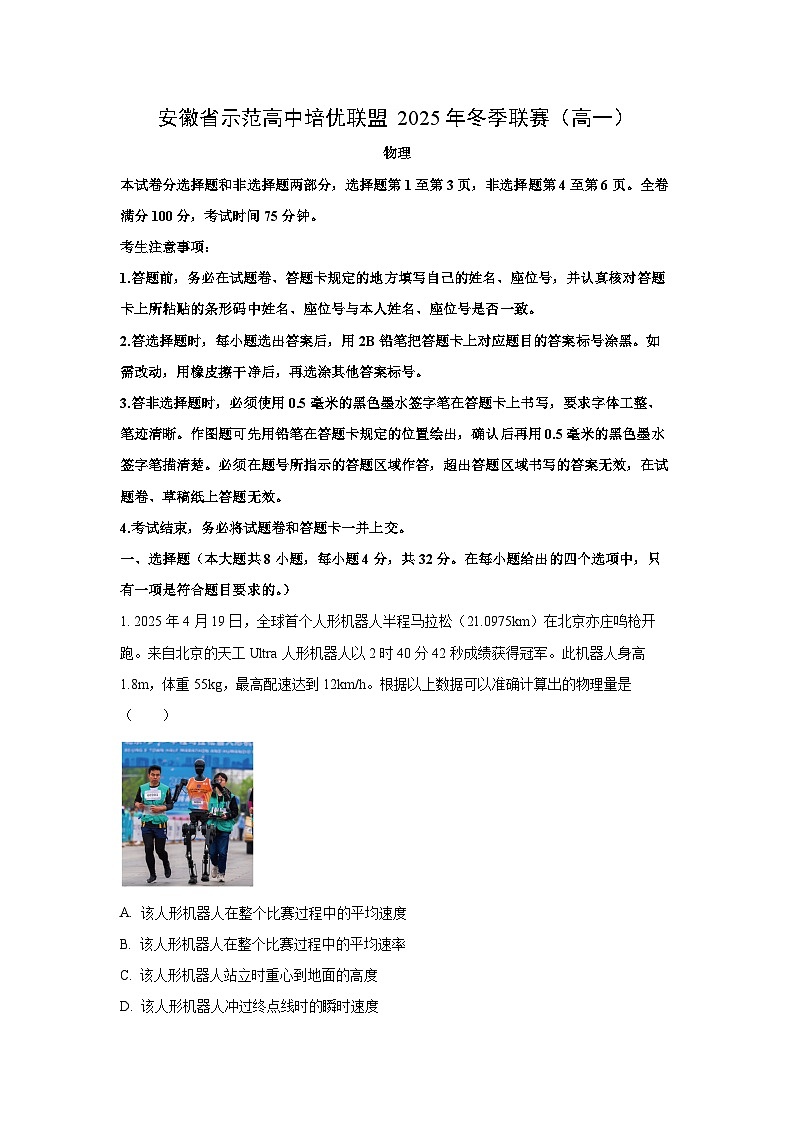 安徽省示范高中培优联盟 2025 年冬季联赛（高一）

物理

本试卷分选择题和非选择题两部分，选择题第 1 至第 3 页，非选择题第 4 至第 6 页。全卷满分 100 分，考试时间 75 分钟。

考生注意事项：

1.答题前，务必在试题卷、答题卡规定的地方填写自己的姓名、座位号，并认真核对答题卡上所粘贴的条形码中姓名、座位号与本人姓名、座位号是否一致。

2.答选择题时，每小题选出答案后，用 2B 铅笔把答题卡上对应题目的答案标号涂黑。如需改动，用橡皮擦干净后，再选涂其他答案标号。

3.答非选择题时，必须使用 0.5 毫米的黑色墨水签字笔在答题卡上书写，要求字体工整、笔迹清晰。作图题可先用铅笔在答题卡规定的位置绘出，确认后再用 0.5 毫米的黑色墨水签字笔描清楚。必须在题号所指示的答题区域作答，超出答题区域书写的答案无效，在试题卷、草稿纸上答题无效。

4.考试结束，务必将试题卷和答题卡一并上交。

一、选择题（本大题共 8 小题，每小题 4 分，共 32 分。在每小题给出的四个选项中，只有一项是符合题目要求的。）

1. 2025 年 4 月 19 日，全球首个人形机器人半程马拉松（21.0975km）在北京亦庄鸣枪开跑。来自北京的天工 Ultra 人形机器人以 2 时 40 分 42 秒成绩获得冠军。此机器人身高 1.8m，体重 55kg，最高配速达到 12km/h。根据以上数据可以准确计算出的物理量是（　　）

A. 该人形机器人在整个比赛过程中的平均速度

B. 该人形机器人在整个比赛过程中的平均速率

C. 该人形机器人站立时重心到地面的高度

D. 该人形机器人冲过终点线时的瞬时速度